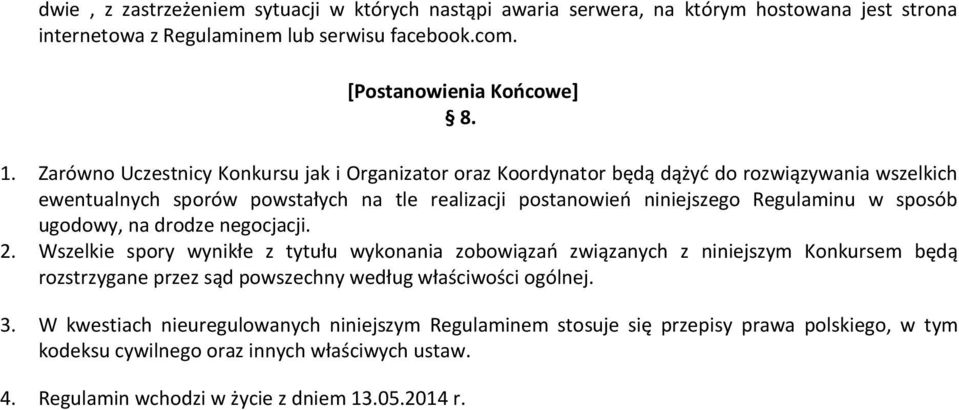 dwie , z zastrzeżeniem sytuacji w których nastąpi awaria serwera, na którym hostowana jest strona internetowa z Regulaminem lub serwisu facebook.com.

[Postanowienia Końcowe]
§ 8.

1. Zarówno Uczestnicy Konkursu jak i Organizator oraz Koordynator będą dążyć do rozwiązywania wszelkich ewentualnych sporów powstałych na tle realizacji postanowień niniejszego Regulaminu w sposób ugodowy, na drodze negocjacji.
2. Wszelkie spory wynikłe z tytułu wykonania zobowiązań związanych z niniejszym Konkursem będą rozstrzygane przez sąd powszechny według właściwości ogólnej.

3. W kwestiach nieuregulowanych niniejszym Regulaminem stosuje się przepisy prawa polskiego, w tym kodeksu cywilnego oraz innych właściwych ustaw.

4. Regulamin wchodzi w życie z dniem 13.05.2014 r.